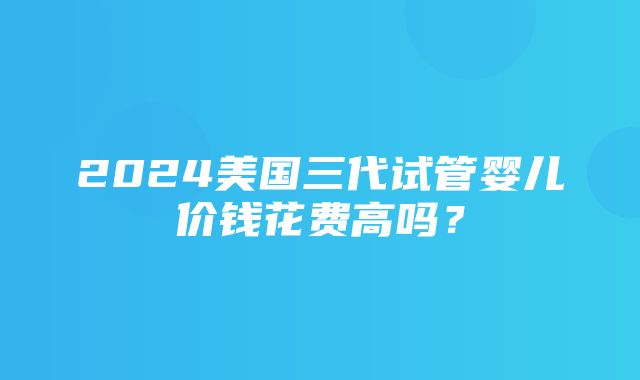 2024美国三代试管婴儿价钱花费高吗？